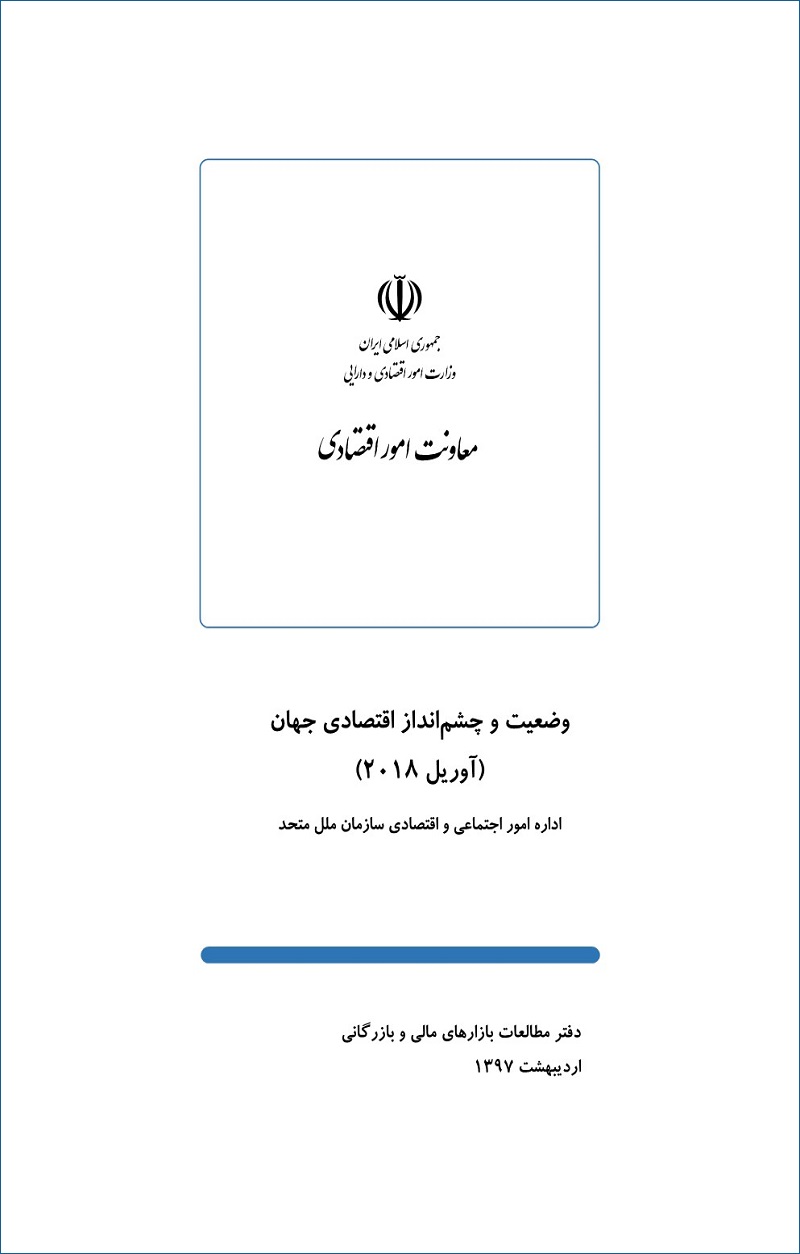 جمهوری اسلامی ایران
وزارت امور اقتصادی و دارایی

معاونت امور اقتصادی

وضعیت و چشم‌انداز اقتصادی جهان
(آوریل ۲۰۱۸)

اداره امور اجتماعی و اقتصادی سازمان ملل متحد

دفتر مطالعات بازارهای مالی و بازرگانی
اردیبهشت ۱۳۹۷